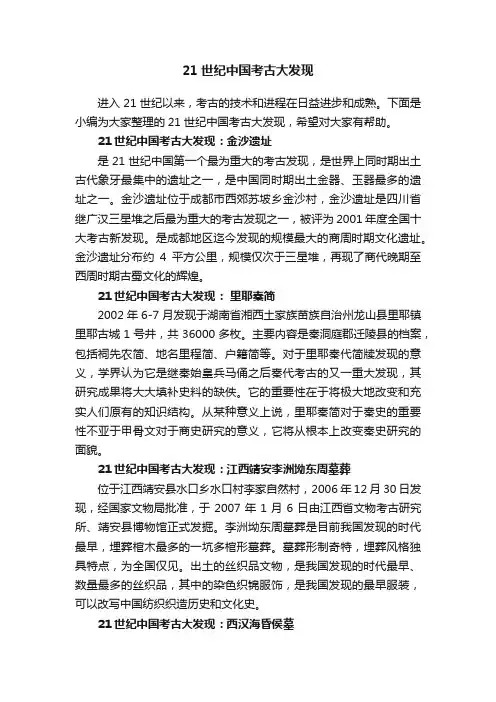 21 世纪中国考古大发现

进入 21 世纪以来，考古的技术和进程在日益进步和成熟。下面是小编为大家整理的 21 世纪中国考古大发现，希望对大家有帮助。

21 世纪中国考古大发现：金沙遗址

是 21 世纪中国第一个最为重大的考古发现，是世界上同时期出土古代象牙最集中的遗址之一，是中国同时期出土金器、玉器最多的遗址之一。金沙遗址位于成都市西郊苏坡乡金沙村，金沙遗址是四川省继广汉三星堆之后最为重大的考古发现之一，被评为 2001 年度全国十大考古新发现。是成都地区迄今发现的规模最大的商周时期文化遗址。金沙遗址分布约 4 平方公里，规模仅次于三星堆，再现了商代晚期至西周时期古蜀文化的辉煌。

21 世纪中国考古大发现： 里耶秦简

2002 年 6-7 月发现于湖南省湘西土家族苗族自治州龙山县里耶镇里耶古城 1 号井，共 36000 多枚。主要内容是秦洞庭郡迁陵县的档案，包括祠先农简、地名里程简、户籍简等。对于里耶秦代简牍发现的意义，学界认为它是继秦始皇兵马俑之后秦代考古的又一重大发现，其研究成果将大大填补史料的缺佚。它的重要性在于将极大地改变和充实人们原有的知识结构。从某种意义上说，里耶秦简对于秦史的重要性不亚于甲骨文对于商史研究的意义，它将从根本上改变秦史研究的面貌。

21 世纪中国考古大发现：江西靖安李洲坳东周墓葬

位于江西靖安县水口乡水口村李家自然村，2006 年 12 月 30 日发现，经国家文物局批准，于 2007 年 1 月 6 日由江西省文物考古研究所、靖安县博物馆正式发掘。李洲坳东周墓葬是目前我国发现的时代最早，埋葬棺木最多的一坑多棺形墓葬。墓葬形制奇特，埋葬风格独具特点，为全国仅见。出土的丝织品文物，是我国发现的时代最早、数量最多的丝织品，其中的染色织锦服饰，是我国发现的最早服装，可以改写中国纺织织造历史和文化史。

21 世纪中国考古大发现：西汉海昏侯墓